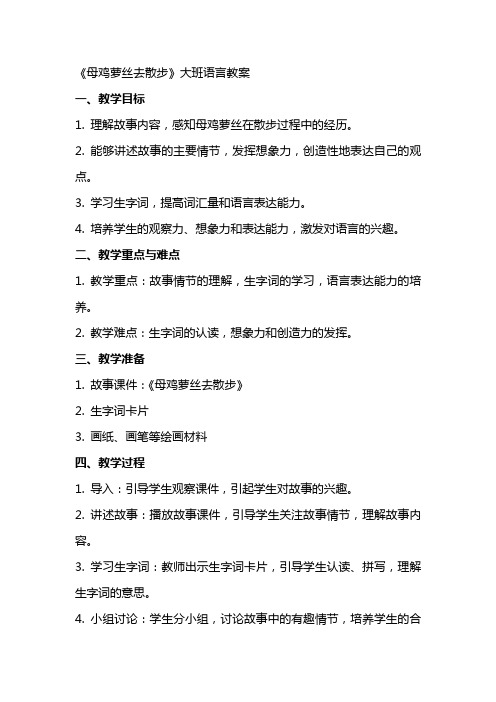 《母鸡萝丝去散步》大班语言教案

一、教学目标

1. 理解故事内容，感知母鸡萝丝在散步过程中的经历。

2. 能够讲述故事的主要情节，发挥想象力，创造性地表达自己的观点。

3. 学习生字词，提高词汇量和语言表达能力。

4. 培养学生的观察力、想象力和表达能力，激发对语言的兴趣。

二、教学重点与难点

1. 教学重点：故事情节的理解，生字词的学习，语言表达能力的培养。

2. 教学难点：生字词的认读，想象力和创造力的发挥。

三、教学准备

1. 故事课件：《母鸡萝丝去散步》

2. 生字词卡片

3. 画纸、画笔等绘画材料

四、教学过程

1. 导入：引导学生观察课件，引起学生对故事的兴趣。

2. 讲述故事：播放故事课件，引导学生关注故事情节，理解故事内容。

3. 学习生字词：教师出示生字词卡片，引导学生认读、拼写，理解生字词的意思。

4. 小组讨论：学生分小组，讨论故事中的有趣情节，培养学生的合